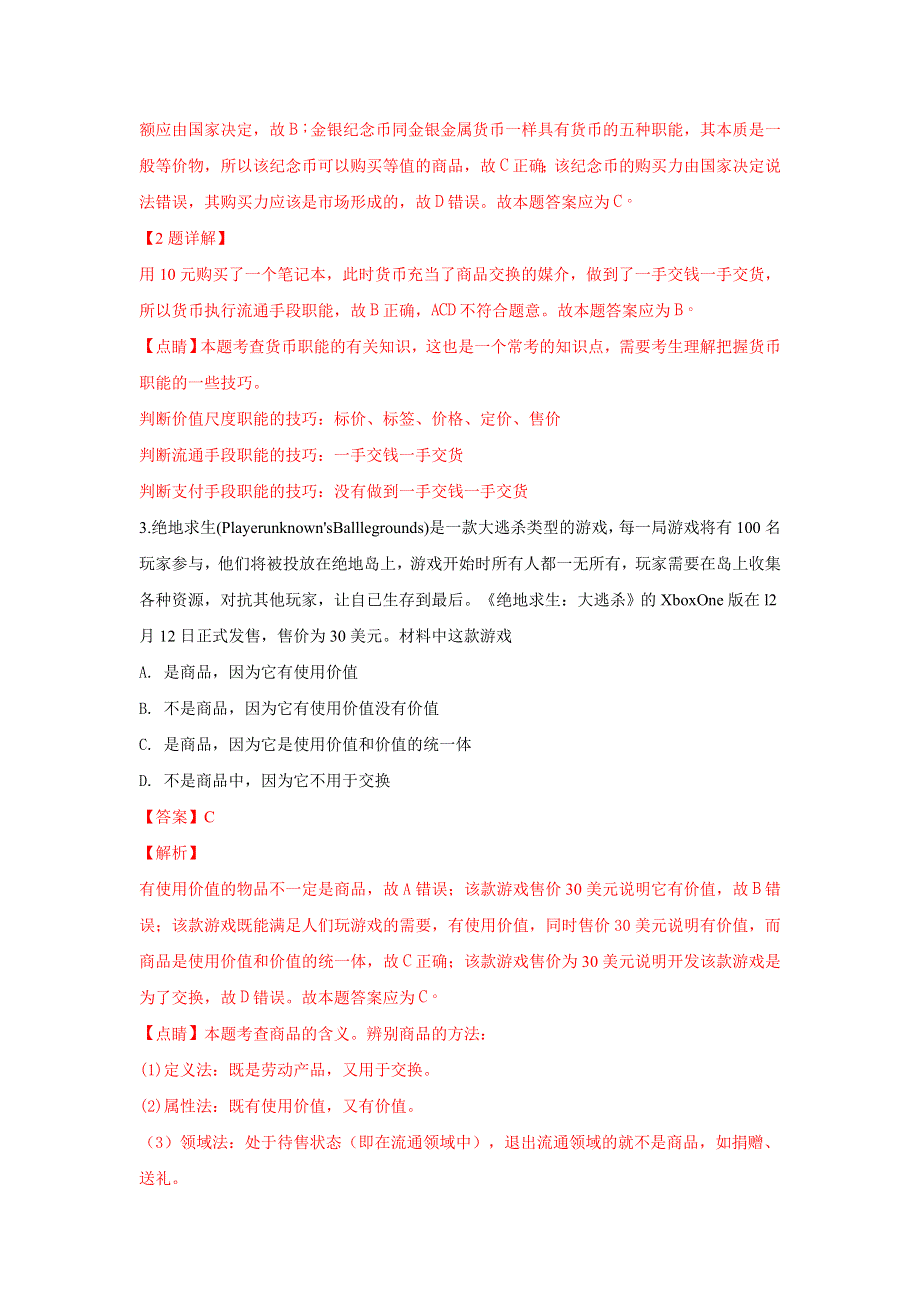 额应由国家决定，故B；金银纪念币同金银金属货币一样具有货币的五种职能，其本质是一般等价物，所以该纪念币可以购买等值的商品，故C正确；该纪念币的购买力由国家决定说法错误，其购买力应该是市场形成的，故D错误。故本题答案应为C。

【2题详解】

用10元购买了一个笔记本，此时货币充当了商品交换的媒介，做到了一手交钱一手交货，所以货币执行流通手段职能，故B正确，ACD不符合题意。故本题答案应为B。

【点睛】本题考查货币职能的有关知识，这也是一个常考的知识点，需要考生理解把握货币职能的一些技巧。

判断价值尺度职能的技巧：标价、标签、价格、定价、售价

判断流通手段职能的技巧：一手交钱一手交货

判断支付手段职能的技巧：没有做到一手交钱一手交货

3.绝地求生(Playerunknown'sBallegrounds)是一款大逃杀类型的游戏，每一局游戏将有100名玩家参与，他们将被投放在绝地岛上，游戏开始时所有人都一无所有，玩家需要在岛上收集各种资源，对抗其他玩家，让自已生存到最后。《绝地求生：大逃杀》的XboxOne版在l2月12日正式发售，售价为30美元。材料中这款游戏

A. 是商品，因为它有使用价值

B. 不是商品，因为它有使用价值没有价值

C. 是商品，因为它是使用价值和价值的统一体

D. 不是商品中，因为它不用于交换

【答案】C

【解析】

有使用价值的物品不一定是商品，故A错误；该款游戏售价30美元说明它有价值，故B错误；该款游戏既能满足人们玩游戏的需要，有使用价值，同时售价30美元说明有价值，而商品是使用价值和价值的统一体，故C正确；该款游戏售价为30美元说明开发该款游戏是为了交换，故D错误。故本题答案应为C。

【点睛】本题考查商品的含义。辨别商品的方法：

(1)定义法：既是劳动产品，又用于交换。

(2)属性法：既有使用价值，又有价值。

（3）领域法：处于待售状态（即在流通领域中），退出流通领域的就不是商品，如捐赠、送礼。